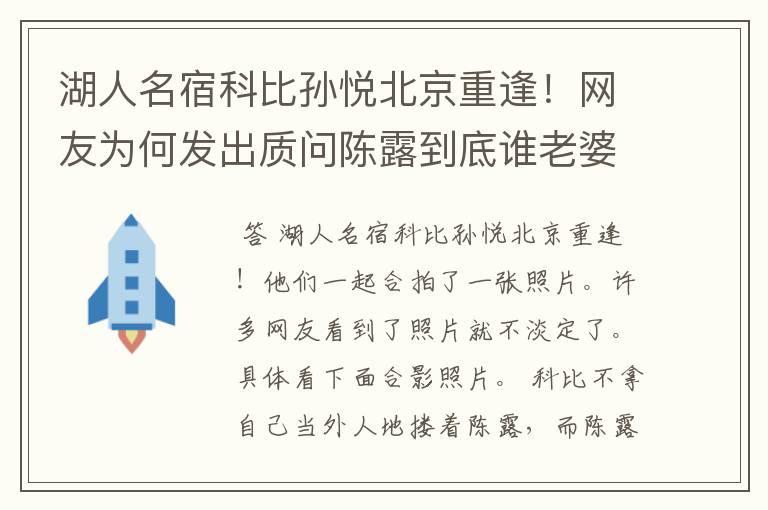 湖人名宿科比孙悦北京重逢！网友为何发出质问陈露到底谁老婆

答 湖人名宿科比孙悦北京重逢！他们一起合拍了一张照片。许多网友看到了照片就不淡定了。具体看下面合影照片。 科比不拿自己当外人地搂着陈露，而陈露